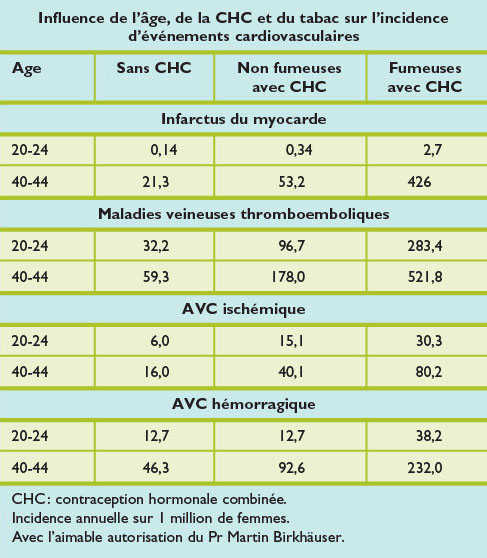 Influence de l'âge, de la CHC et du tabac sur l'incidence d'événements cardiovasculaires

| Age | Sans CHC | Non fumeuses avec CHC | Fumeuses avec CHC |
|---|---|---|---|
| Infarctus du myocarde | | | |
| 20-24 | 0,14 | 0,34 | 2,7 |
| 40-44 | 21,3 | 53,2 | 426 |
| Maladies veineuses thromboemboliques | | | |
| 20-24 | 32,2 | 96,7 | 283,4 |
| 40-44 | 59,3 | 178,0 | 521,8 |
| AVC ischémique | | | |
| 20-24 | 6,0 | 15,1 | 30,3 |
| 40-44 | 16,0 | 40,1 | 80,2 |
| AVC hémorragique | | | |
| 20-24 | 12,7 | 12,7 | 38,2 |
| 40-44 | 46,3 | 92,6 | 232,0 |

CHC: contraception hormonale combinée.
Incidence annuelle sur 1 million de femmes.
Avec l'aimable autorisation du Pr Martin Birkhäuser.